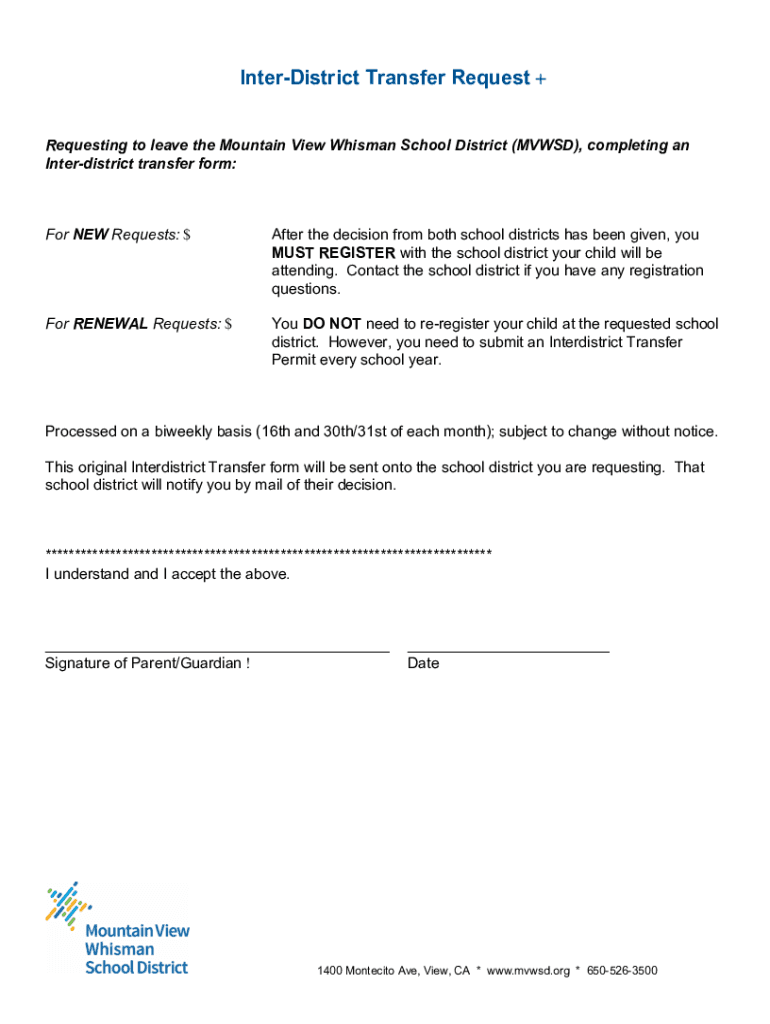 Inter-District Transfer Request +

Requesting to leave the Mountain View Whisman School District (MVWSD), completing an Inter-district transfer form:

For NEW Requests: $

After the decision from both school districts has been given, you MUST REGISTER with the school district your child will be attending. Contact the school district if you have any registration questions.

For RENEWAL Requests: $

You DO NOT need to re-register your child at the requested school district. However, you need to submit an Interdistrict Transfer Permit every school year.

Processed on a biweekly basis (16th and 30th/31st of each month); subject to change without notice.

This original Interdistrict Transfer form will be sent onto the school district you are requesting. That school district will notify you by mail of their decision.

******************************************************************************
I understand and I accept the above.

Signature of Parent/Guardian !

Date

Mountain View Whisman School District

1400 Montecito Ave, View, CA * www.mvwsd.org * 650-526-3500